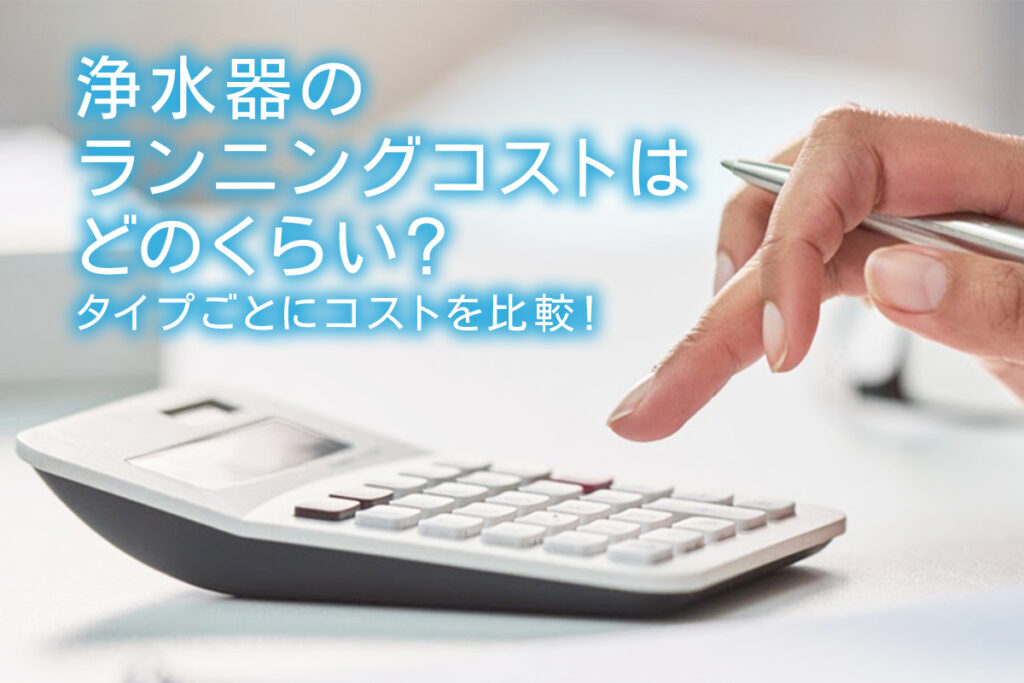 浄水器の
ランニングコストは
どのくらい？
タイプごとにコストを比較！